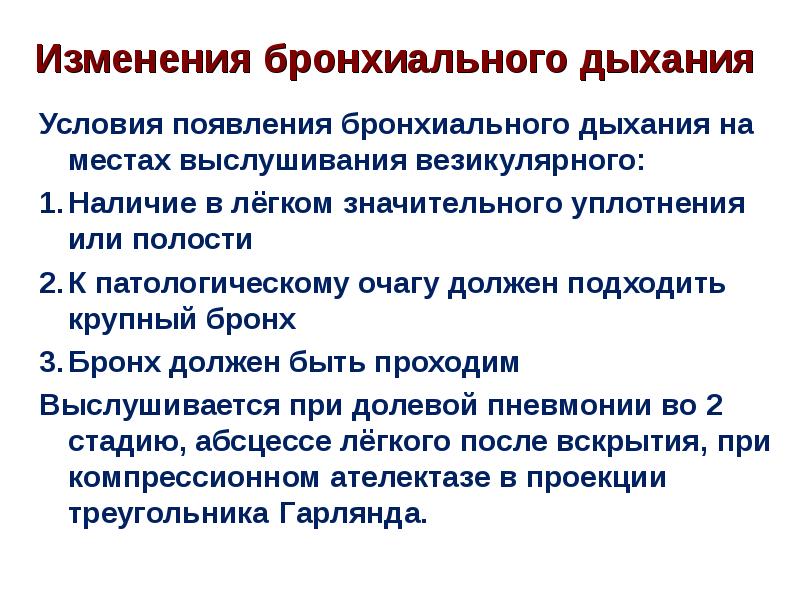 Изменения бронхиального дыхания

Условия появления бронхиального дыхания на местах выслушивания везикулярного:

1. Наличие в лёгком значительного уплотнения или полости

2. К патологическому очагу должен подходить крупный бронх

3. Бронх должен быть проходим

Выслушивается при долевой пневмонии во 2 стадию, абсцессе лёгкого после вскрытия, при компрессионном ателектазе в проекции треугольника Гарлянда.